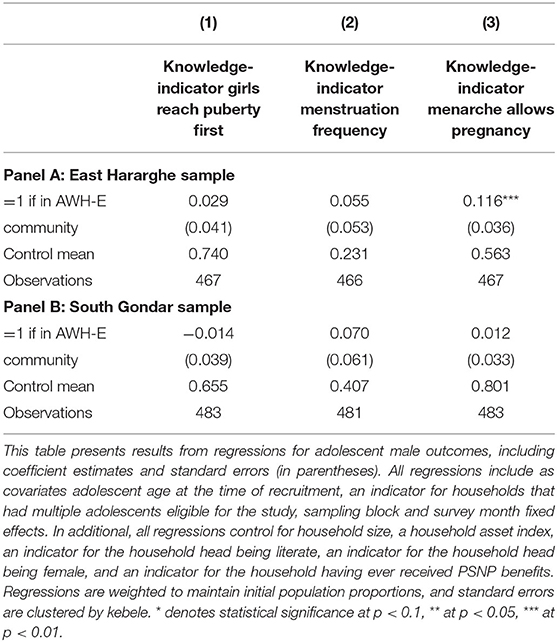 |  | (1) | (2) | (3) |
|---|---|---|---|
|  | Knowledge-indicator girls reach puberty first | Knowledge-indicator menstruation frequency | Knowledge-indicator menarche allows pregnancy |
| **Panel A: East Hararghe sample** |  |  |  |
| =1 if in AWH-E | 0.029 | 0.055 | 0.116*** |
| community | (0.041) | (0.053) | (0.036) |
| Control mean | 0.740 | 0.231 | 0.563 |
| Observations | 467 | 466 | 467 |
| **Panel B: South Gondar sample** |  |  |  |
| =1 if in AWH-E | −0.014 | 0.070 | 0.012 |
| community | (0.039) | (0.061) | (0.033) |
| Control mean | 0.655 | 0.407 | 0.801 |
| Observations | 483 | 481 | 483 |

This table presents results from regressions for adolescent male outcomes, including coefficient estimates and standard errors (in parentheses). All regressions include as covariates adolescent age at the time of recruitment, an indicator for households that had multiple adolescents eligible for the study, sampling block and survey month fixed effects. In additional, all regressions control for household size, a household asset index, an indicator for the household head being literate, an indicator for the household head being female, and an indicator for the household having ever received PSNP benefits. Regressions are weighted to maintain initial population proportions, and standard errors are clustered by kebele. * denotes statistical significance at $p < 0.1$, ** at $p < 0.05$, *** at $p < 0.01$.